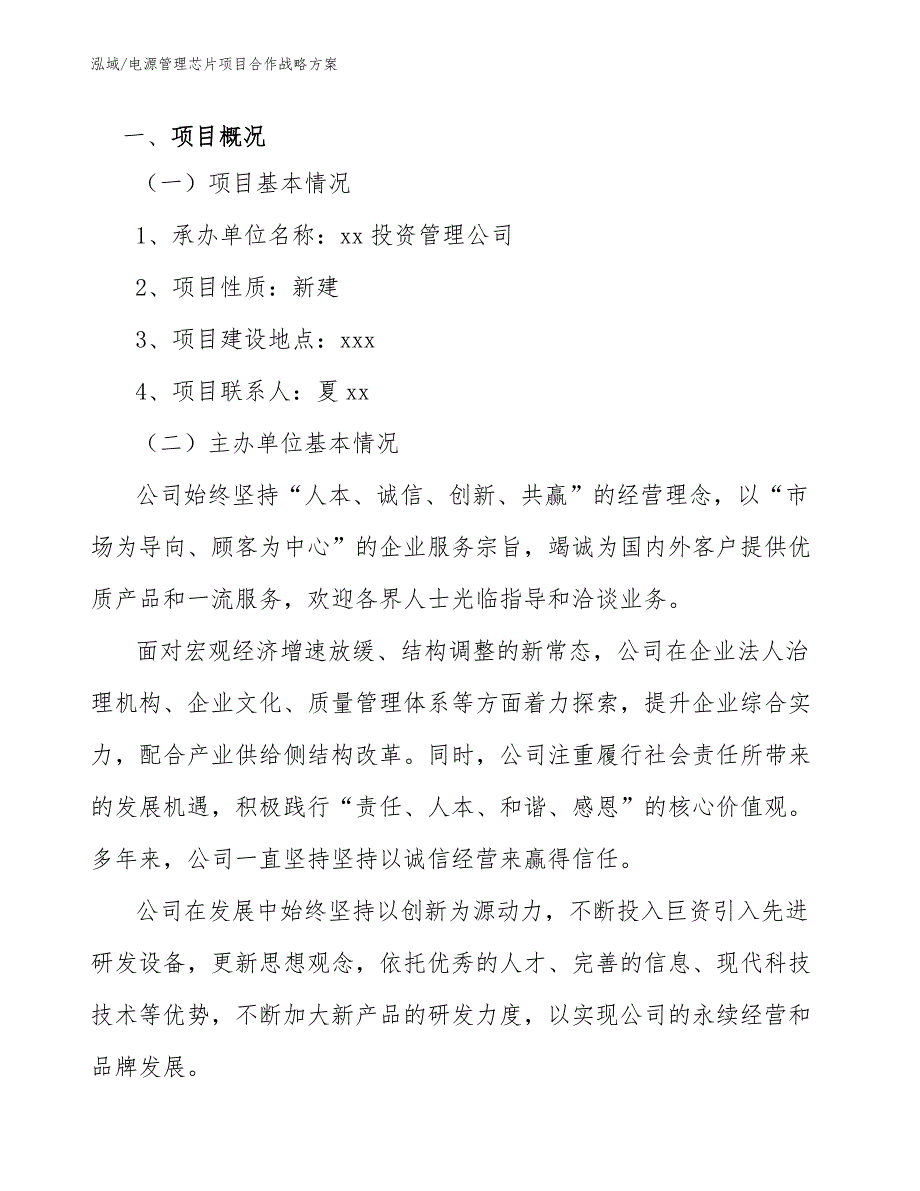 泓域/电源管理芯片项目合作战略方案

一、项目概况

（一）项目基本情况

1、承办单位名称：xx 投资管理公司

2、项目性质：新建

3、项目建设地点：xxx

4、项目联系人：夏 xx

（二）主办单位基本情况

公司始终坚持“人本、诚信、创新、共赢”的经营理念，以“市场为导向、顾客为中心”的企业服务宗旨，竭诚为国内外客户提供优质产品和一流服务，欢迎各界人士光临指导和洽谈业务。

面对宏观经济增速放缓、结构调整的新常态，公司在企业法人治理机构、企业文化、质量管理体系等方面着力探索，提升企业综合实力，配合产业供给侧结构改革。同时，公司注重履行社会责任所带来的发展机遇，积极践行“责任、人本、和谐、感恩”的核心价值观。多年来，公司一直坚持坚持以诚信经营来赢得信任。

公司在发展中始终坚持以创新为源动力，不断投入巨资引入先进研发设备，更新思想观念，依托优秀的人才、完善的信息、现代科技技术等优势，不断加大新产品的研发力度，以实现公司的永续经营和品牌发展。